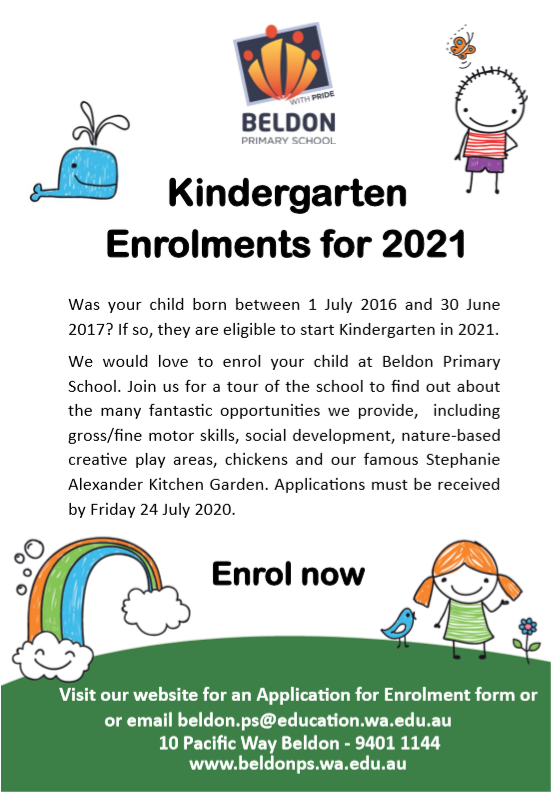 WITH PRIDE
BELDON
PRIMARY SCHOOL

Kindergarten
Enrolments for 2021

Was your child born between 1 July 2016 and 30 June 2017? If so, they are eligible to start Kindergarten in 2021.

We would love to enrol your child at Beldon Primary School. Join us for a tour of the school to find out about the many fantastic opportunities we provide, including gross/fine motor skills, social development, nature-based creative play areas, chickens and our famous Stephanie Alexander Kitchen Garden. Applications must be received by Friday 24 July 2020.

Enrol now

Visit our website for an Application for Enrolment form or or email beldon.ps@education.wa.edu.au
10 Pacific Way Beldon - 9401 1144
www.beldonps.wa.edu.au